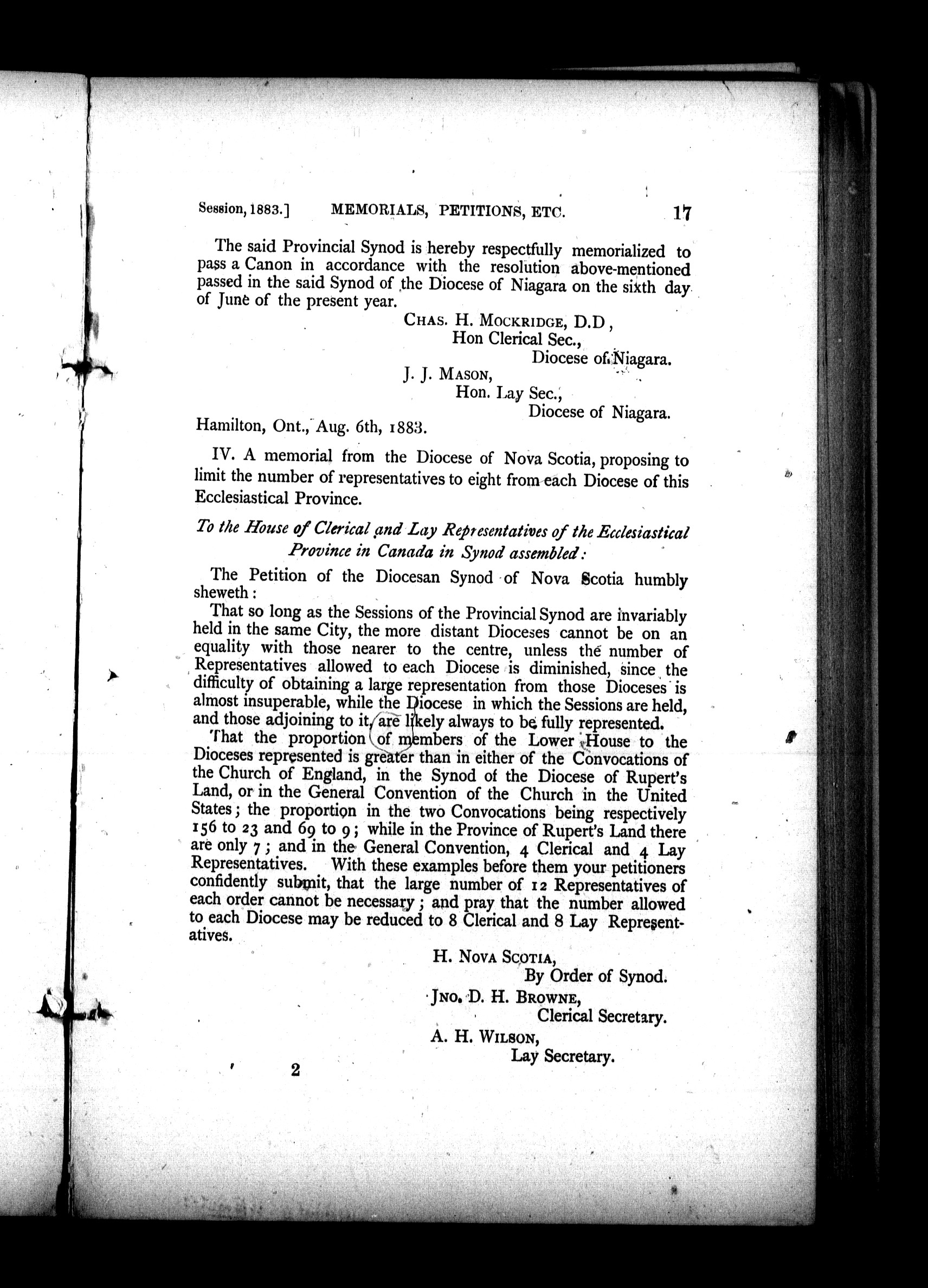 Session, 1883.] MEMORIALS, PETITIONS, ETC. 17

The said Provincial Synod is hereby respectfully memorialized to pass a Canon in accordance with the resolution above-mentioned passed in the said Synod of the Diocese of Niagara on the sixth day of June of the present year.

CHAS. H. MOCKRIDGE, D.D,
Hon Clerical Sec.,
Diocese of Niagara.
J. J. MASON,
Hon. Lay Sec.,
Diocese of Niagara.

Hamilton, Ont., Aug. 6th, 1883.

IV. A memorial from the Diocese of Nova Scotia, proposing to limit the number of representatives to eight from each Diocese of this Ecclesiastical Province.

To the House of Clerical and Lay Representatives of the Ecclesiastical Province in Canada in Synod assembled:

The Petition of the Diocesan Synod of Nova Scotia humbly sheweth:

That so long as the Sessions of the Provincial Synod are invariably held in the same City, the more distant Dioceses cannot be on an equality with those nearer to the centre, unless the number of Representatives allowed to each Diocese is diminished, since the difficulty of obtaining a large representation from those Dioceses is almost insuperable, while the Diocese in which the Sessions are held, and those adjoining to it, are likely always to be fully represented.

That the proportion of members of the Lower House to the Dioceses represented is greater than in either of the Convocations of the Church of England, in the Synod of the Diocese of Rupert's Land, or in the General Convention of the Church in the United States; the proportion in the two Convocations being respectively 156 to 23 and 69 to 9; while in the Province of Rupert's Land there are only 7; and in the General Convention, 4 Clerical and 4 Lay Representatives. With these examples before them your petitioners confidently submit, that the large number of 12 Representatives of each order cannot be necessary; and pray that the number allowed to each Diocese may be reduced to 8 Clerical and 8 Lay Representatives.

H. NOVA SCOTIA,
By Order of Synod.
JNO. D. H. BROWNE,
Clerical Secretary.
A. H. WILSON,
Lay Secretary.

2